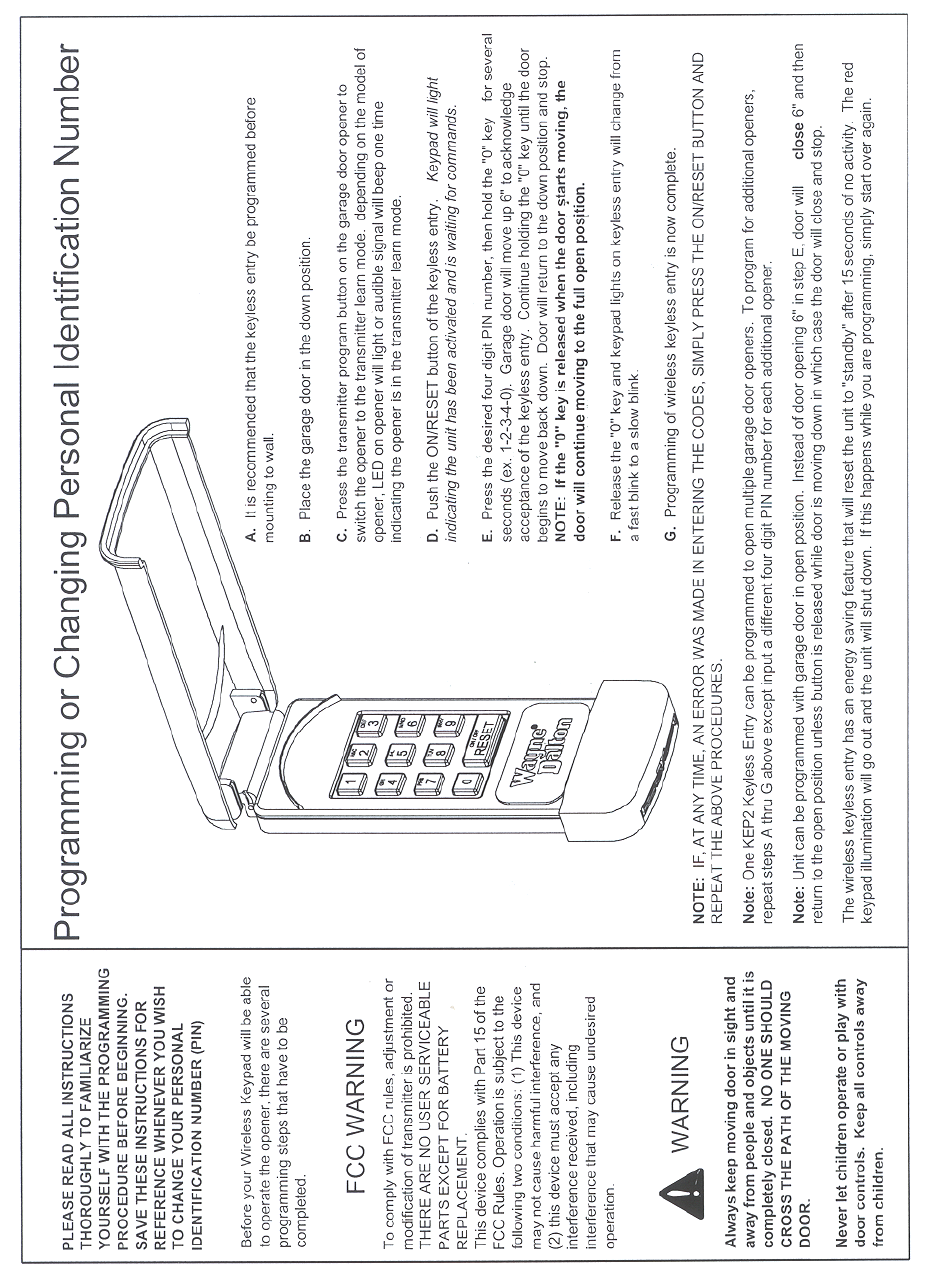 PLEASE READ ALL INSTRUCTIONS THOROUGHLY TO FAMILIARIZE YOURSELF WITH THE PROGRAMMING PROCEDURE BEFORE BEGINNING. SAVE THESE INSTRUCTIONS FOR REFERENCE WHENEVER YOU WISH TO CHANGE YOUR PERSONAL IDENTIFICATION NUMBER (PIN)

Before your Wireless Keypad will be able to operate the opener, there are several programming steps that have to be completed.

FCC WARNING

To comply with FCC rules, adjustment or modification of transmitter is prohibited. THERE ARE NO USER SERVICEABLE PARTS EXCEPT FOR BATTERY REPLACEMENT.
This device complies with Part 15 of the FCC Rules. Operation is subject to the following two conditions: (1) This device may not cause harmful interference, and (2) this device must accept any interference received, including interference that may cause undesired operation.

WARNING

Always keep moving door in sight and away from people and objects until it is completely closed. NO ONE SHOULD CROSS THE PATH OF THE MOVING DOOR.

Never let children operate or play with door controls. Keep all controls away from children.

Programming or Changing Personal Identification Number

1 2 3 4 5 6 7 8 9 0 ON/OFF RESET
Wayne Dalton

A. It is recommended that the keyless entry be programmed before mounting to wall.

B. Place the garage door in the down position.

C. Press the transmitter program button on the garage door opener to switch the opener to the transmitter learn mode. depending on the model of opener, LED on opener will light or audible signal will beep one time indicating the opener is in the transmitter learn mode.

D. Push the ON/RESET button of the keyless entry. Keypad will light indicating the unit has been activated and is waiting for commands.

E. Press the desired four digit PIN number, then hold the "0" key for several seconds (ex. 1-2-3-4-0). Garage door will move up 6" to acknowledge acceptance of the keyless entry. Continue holding the "0" key until the door begins to move back down. Door will return to the down position and stop. NOTE: If the "0" key is released when the door starts moving, the door will continue moving to the full open position.

F. Release the "0" key and keypad lights on keyless entry will change from a fast blink to a slow blink.

G. Programming of wireless keyless entry is now complete.

NOTE: IF, AT ANY TIME, AN ERROR WAS MADE IN ENTERING THE CODES, SIMPLY PRESS THE ON/RESET BUTTON AND REPEAT THE ABOVE PROCEDURES.

Note: One KEP2 Keyless Entry can be programmed to open multiple garage door openers. To program for additional openers, repeat steps A thru G above except input a different four digit PIN number for each additional opener.

Note: Unit can be programmed with garage door in open position. Instead of door opening 6" in step E, door will close 6" and then return to the open position unless button is released while door is moving down in which case the door will close and stop.

The wireless keyless entry has an energy saving feature that will reset the unit to "standby" after 15 seconds of no activity. The red keypad illumination will go out and the unit will shut down. If this happens while you are programming, simply start over again.